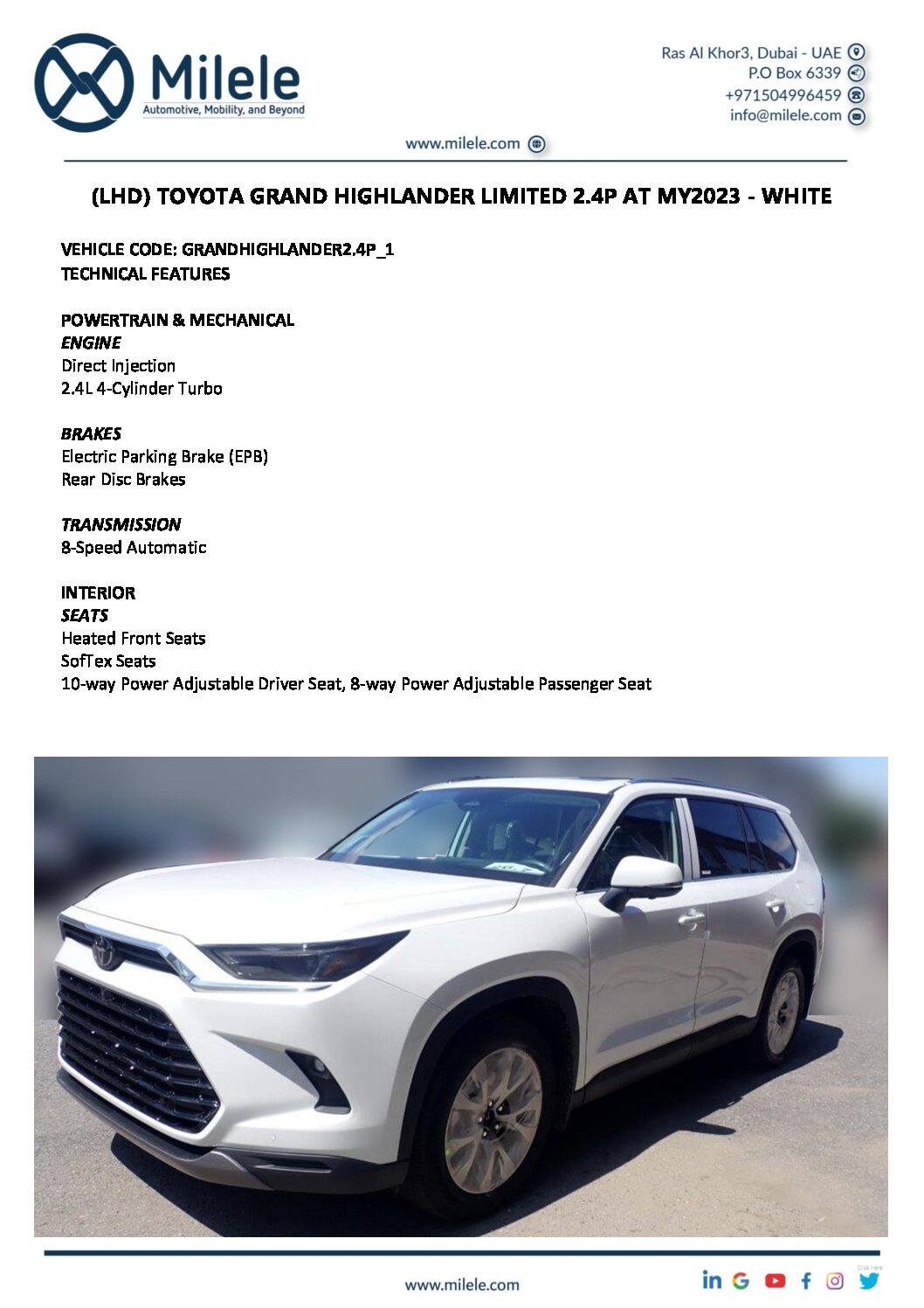 Milele
Automotive, Mobility, and Beyond

Ras Al Khor3, Dubai - UAE
P.O Box 6339
+971504996459
info@milele.com

www.milele.com

(LHD) TOYOTA GRAND HIGHLANDER LIMITED 2.4P AT MY2023 - WHITE

VEHICLE CODE: GRANDHIGHLANDER2.4P_1
TECHNICAL FEATURES

POWERTRAIN & MECHANICAL
ENGINE
Direct Injection
2.4L 4-Cylinder Turbo

BRAKES
Electric Parking Brake (EPB)
Rear Disc Brakes

TRANSMISSION
8-Speed Automatic

INTERIOR
SEATS
Heated Front Seats
SofTex Seats
10-way Power Adjustable Driver Seat, 8-way Power Adjustable Passenger Seat

www.milele.com